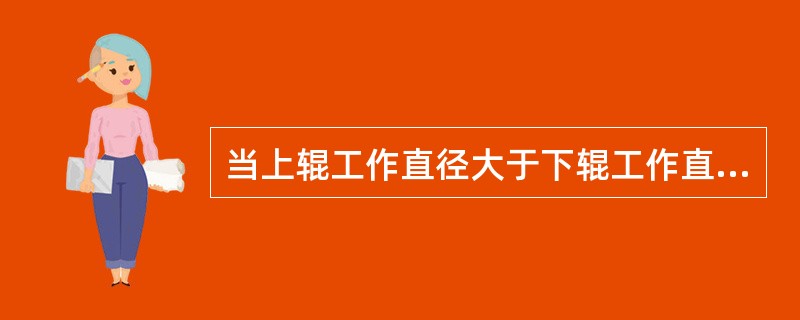 当上辊工作直径大于下辊工作直...